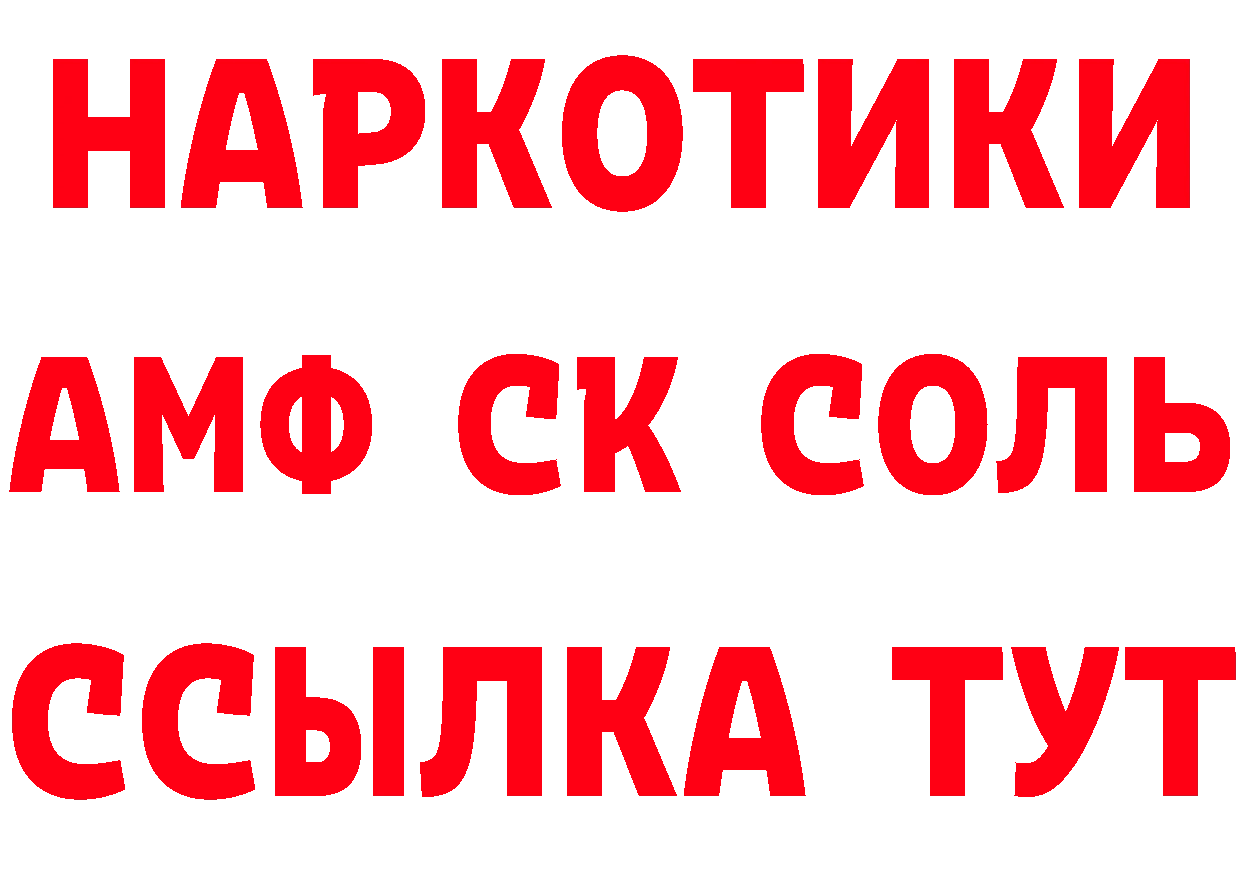 НАРКОТИКИ
АМФ СК СОЛЬ
ССЫЛКА ТУТ